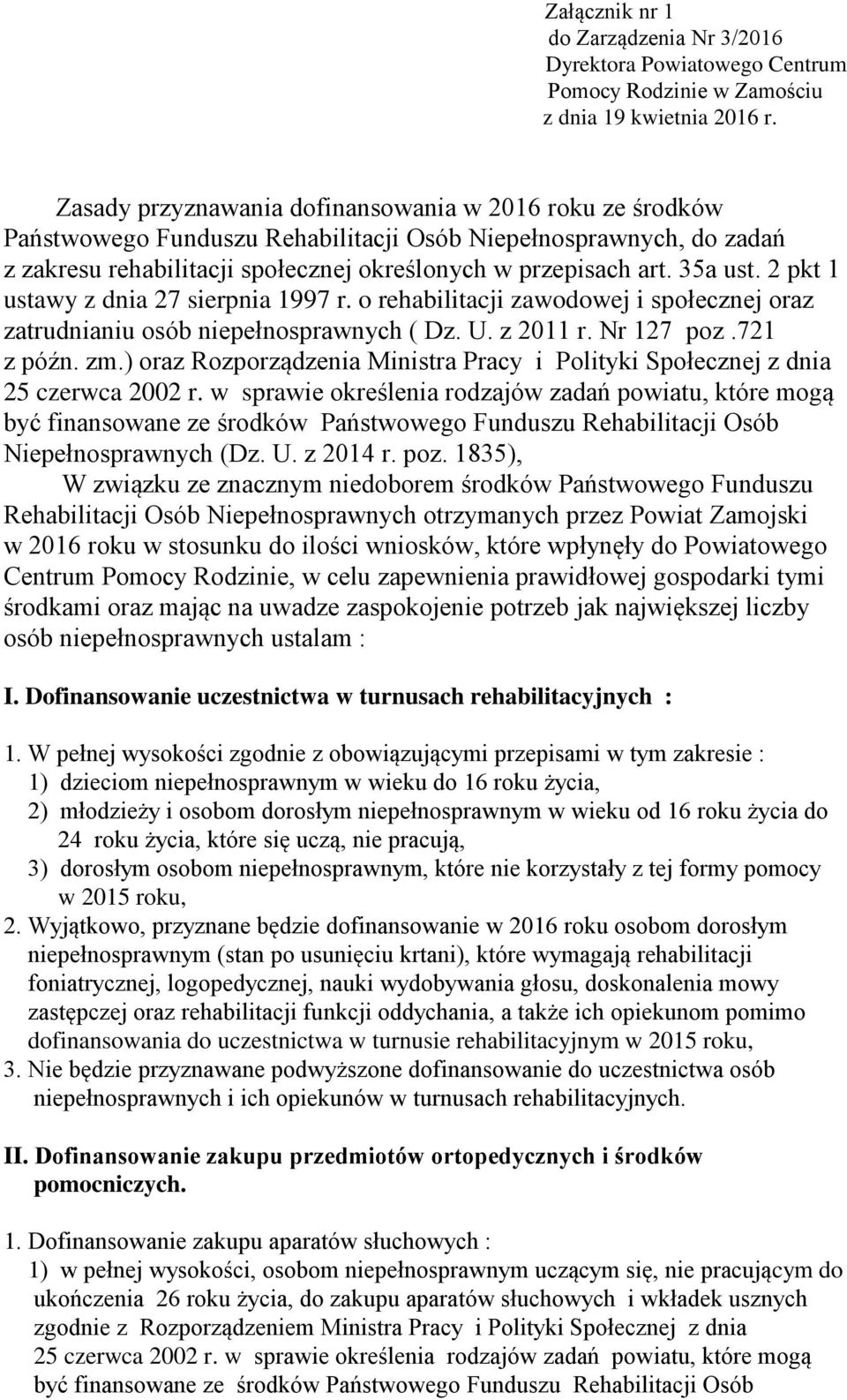 Załącznik nr 1
do Zarządzenia Nr 3/2016
Dyrektora Powiatowego Centrum
Pomocy Rodzinie w Zamościu
z dnia 19 kwietnia 2016 r.

Zasady przyznawania dofinansowania w 2016 roku ze środków Państwowego Funduszu Rehabilitacji Osób Niepełnosprawnych, do zadań z zakresu rehabilitacji społecznej określonych w przepisach art. 35a ust. 2 pkt 1 ustawy z dnia 27 sierpnia 1997 r. o rehabilitacji zawodowej i społecznej oraz zatrudnianiu osób niepełnosprawnych ( Dz. U. z 2011 r. Nr 127 poz .721 z późn. zm.) oraz Rozporządzenia Ministra Pracy i Polityki Społecznej z dnia 25 czerwca 2002 r. w sprawie określenia rodzajów zadań powiatu, które mogą być finansowane ze środków Państwowego Funduszu Rehabilitacji Osób Niepełnosprawnych (Dz. U. z 2014 r. poz. 1835),

W związku ze znacznym niedoborem środków Państwowego Funduszu Rehabilitacji Osób Niepełnosprawnych otrzymanych przez Powiat Zamojski w 2016 roku w stosunku do ilości wniosków, które wpłynęły do Powiatowego Centrum Pomocy Rodzinie, w celu zapewnienia prawidłowej gospodarki tymi środkami oraz mając na uwadze zaspokojenie potrzeb jak największej liczby osób niepełnosprawnych ustalam :

I. Dofinansowanie uczestnictwa w turnusach rehabilitacyjnych :

1. W pełnej wysokości zgodnie z obowiązującymi przepisami w tym zakresie :
1) dzieciom niepełnosprawnym w wieku do 16 roku życia,
2) młodzieży i osobom dorosłym niepełnosprawnym w wieku od 16 roku życia do 24 roku życia, które się uczą, nie pracują,
3) dorosłym osobom niepełnosprawnym, które nie korzystały z tej formy pomocy w 2015 roku,
2. Wyjątkowo, przyznane będzie dofinansowanie w 2016 roku osobom dorosłym niepełnosprawnym (stan po usunięciu krtani), które wymagają rehabilitacji foniatrycznej, logopedycznej, nauki wydobywania głosu, doskonalenia mowy zastępczej oraz rehabilitacji funkcji oddychania, a także ich opiekunom pomimo dofinansowania do uczestnictwa w turnusie rehabilitacyjnym w 2015 roku,
3. Nie będzie przyznawane podwyższone dofinansowanie do uczestnictwa osób niepełnosprawnych i ich opiekunów w turnusach rehabilitacyjnych.

II. Dofinansowanie zakupu przedmiotów ortopedycznych i środków pomocniczych.

1. Dofinansowanie zakupu aparatów słuchowych :
1) w pełnej wysokości, osobom niepełnosprawnym uczącym się, nie pracującym do ukończenia 26 roku życia, do zakupu aparatów słuchowych i wkładek usznych zgodnie z Rozporządzeniem Ministra Pracy i Polityki Społecznej z dnia 25 czerwca 2002 r. w sprawie określenia rodzajów zadań powiatu, które mogą być finansowane ze środków Państwowego Funduszu Rehabilitacji Osób